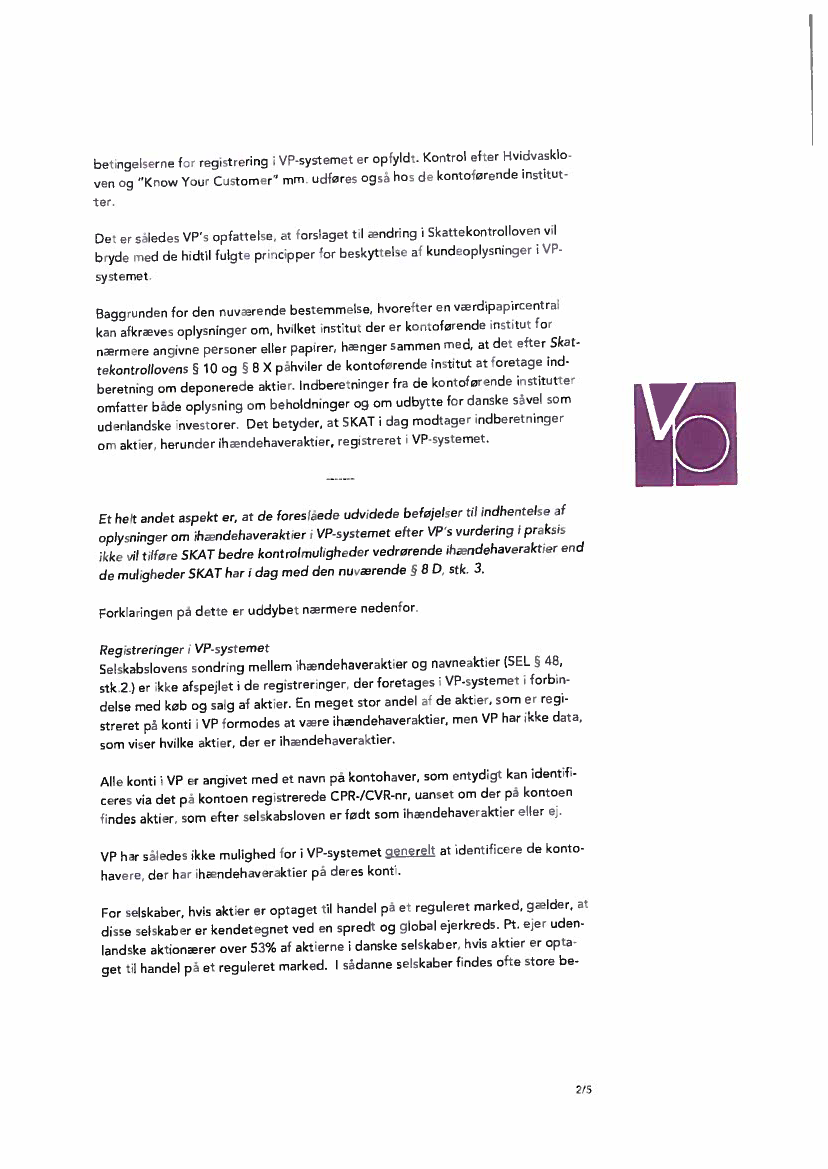 betingelserne for registrering i VP-systemet er opfyldt. Kontrol efter Hvidvaskloven og "Know Your Customer" mm. udføres også hos de kontoførende institutter.

Det er således VP's opfattelse, at forslaget til ændring i Skattekontrolloven vil bryde med de hidtil fulgte principper for beskyttelse af kundeoplysninger i VP-systemet.

Baggrunden for den nuværende bestemmelse, hvorefter en værdipapircentral kan afkræves oplysninger om, hvilket institut der er kontoførende institut for nærmere angivne personer eller papirer, hænger sammen med, at det efter Skattekontrollovens § 10 og § 8 X påhviler de kontoførende institut at foretage indberetning om deponerede aktier. Indberetninger fra de kontoførende institutter omfatter både oplysning om beholdninger og om udbytte for danske såvel som udenlandske investorer. Det betyder, at SKAT i dag modtager indberetninger om aktier, herunder ihændehaveraktier, registreret i VP-systemet.

-------

Et helt andet aspekt er, at de foreslåede udvidede beføjelser til indhentelse af oplysninger om ihændehaveraktier i VP-systemet efter VP's vurdering i praksis ikke vil tilføre SKAT bedre kontrolmuligheder vedrørende ihændehaveraktier end de muligheder SKAT har i dag med den nuværende § 8 D, stk. 3.

Forklaringen på dette er uddybet nærmere nedenfor.

Registreringer i VP-systemet
Selskabslovens sondring mellem ihændehaveraktier og navneaktier (SEL § 48, stk.2.) er ikke afspejlet i de registreringer, der foretages i VP-systemet i forbindelse med køb og salg af aktier. En meget stor andel af de aktier, som er registreret på konti i VP formodes at være ihændehaveraktier, men VP har ikke data, som viser hvilke aktier, der er ihændehaveraktier.

Alle konti i VP er angivet med et navn på kontohaver, som entydigt kan identificeres via det på kontoen registrerede CPR-/CVR-nr, uanset om der på kontoen findes aktier, som efter selskabsloven er født som ihændehaveraktier eller ej.

VP har således ikke mulighed for i VP-systemet generelt at identificere de kontohavere, der har ihændehaveraktier på deres konti.

For selskaber, hvis aktier er optaget til handel på et reguleret marked, gælder, at disse selskaber er kendetegnet ved en spredt og global ejerkreds. Pt. ejer udenlandske aktionærer over 53% af aktierne i danske selskaber, hvis aktier er optaget til handel på et reguleret marked. I sådanne selskaber findes ofte store be-

2/5